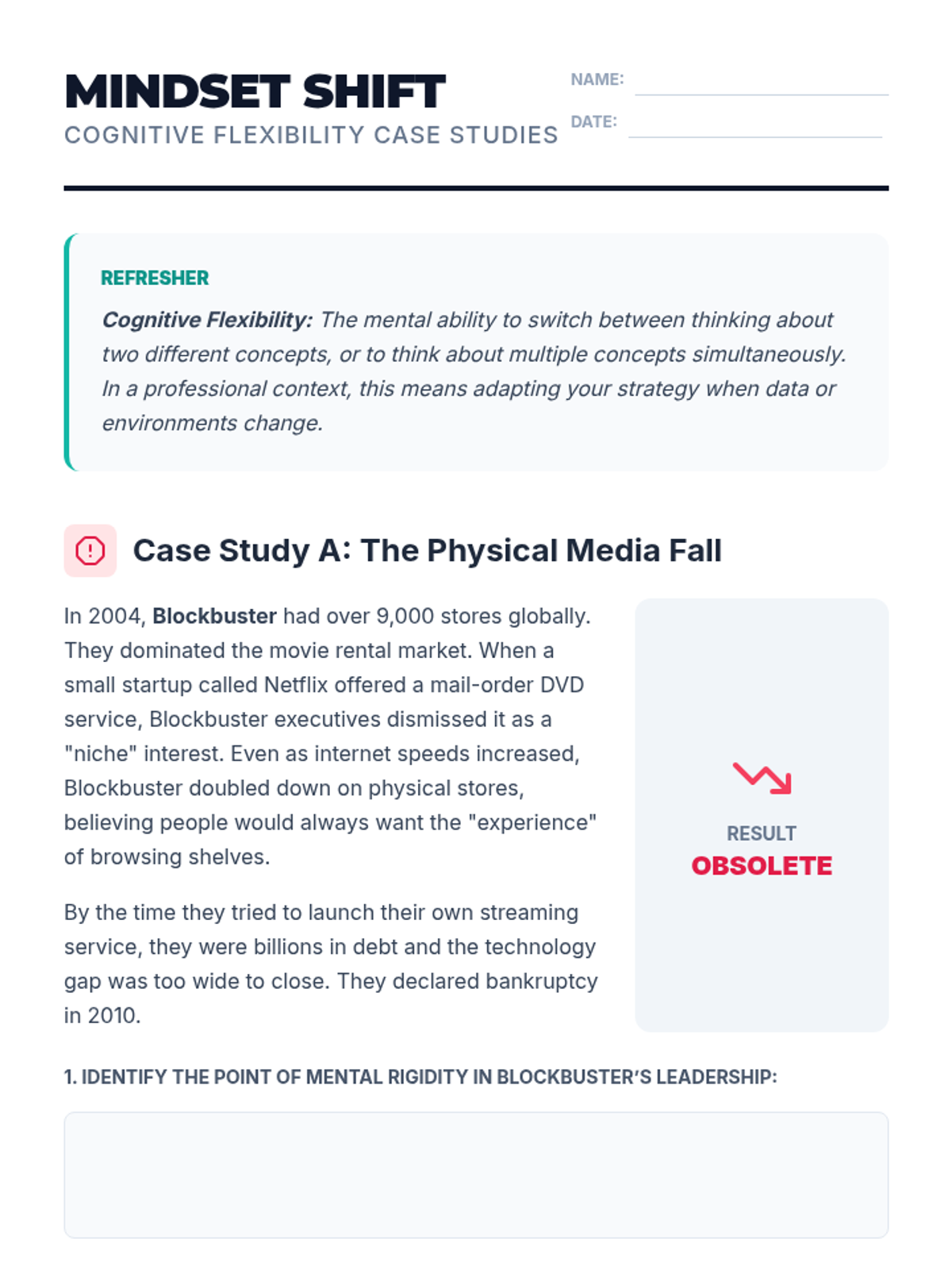 MINDSET SHIFT
COGNITIVE FLEXIBILITY CASE STUDIES

NAME:
DATE:

REFRESHER

Cognitive Flexibility: The mental ability to switch between thinking about two different concepts, or to think about multiple concepts simultaneously. In a professional context, this means adapting your strategy when data or environments change.

Case Study A: The Physical Media Fall

In 2004, Blockbuster had over 9,000 stores globally. They dominated the movie rental market. When a small startup called Netflix offered a mail-order DVD service, Blockbuster executives dismissed it as a "niche" interest. Even as internet speeds increased, Blockbuster doubled down on physical stores, believing people would always want the "experience" of browsing shelves.

By the time they tried to launch their own streaming service, they were billions in debt and the technology gap was too wide to close. They declared bankruptcy in 2010.

RESULT
OBSOLETE

1. IDENTIFY THE POINT OF MENTAL RIGIDITY IN BLOCKBUSTER'S LEADERSHIP: